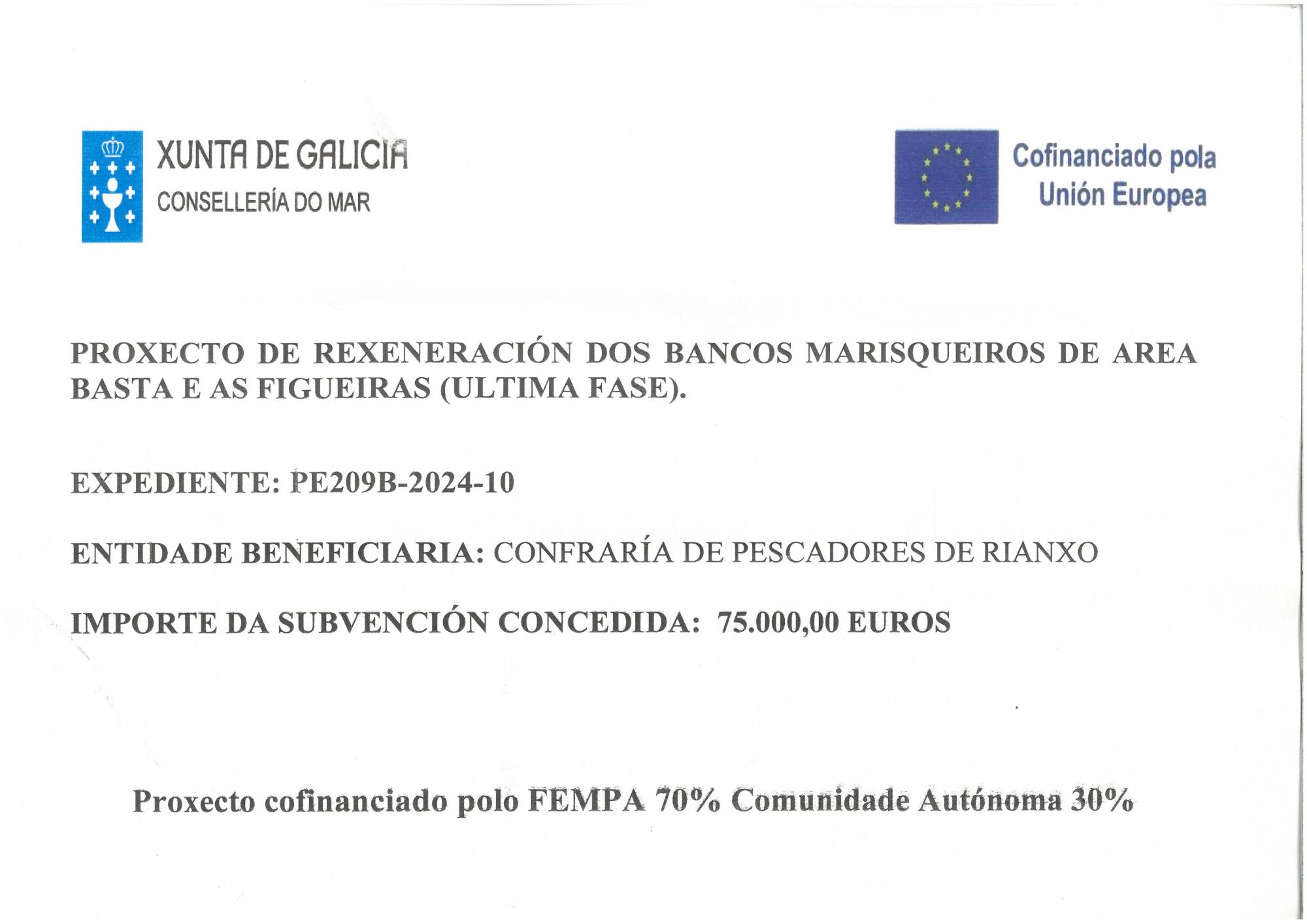 XUNTA DE GALICIA
CONSELLERÍA DO MAR

Cofinanciado pola Unión Europea

PROXECTO DE REXENERACIÓN DOS BANCOS MARISQUEIROS DE AREA BASTA E AS FIGUEIRAS (ULTIMA FASE).

EXPEDIENTE: PE209B-2024-10

ENTIDADE BENEFICIARIA: CONFRARÍA DE PESCADORES DE RIANXO

IMPORTE DA SUBVENCIÓN CONCEDIDA: 75.000,00 EUROS

Proxecto cofinanciado polo FEMPA 70% Comunidade Autónoma 30%